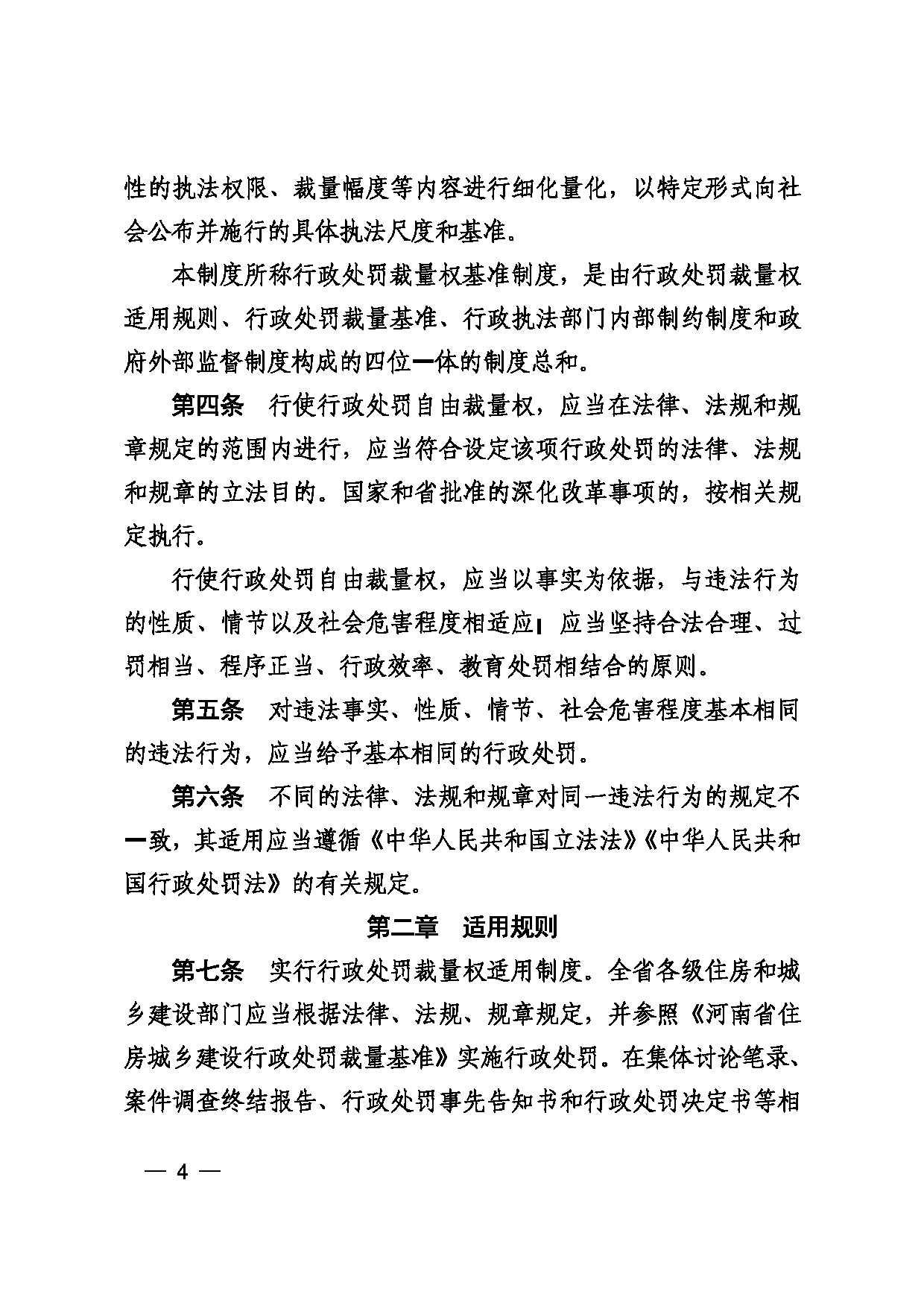 性的执法权限、裁量幅度等内容进行细化量化，以特定形式向社会公布并施行的具体执法尺度和基准。

本制度所称行政处罚裁量权基准制度，是由行政处罚裁量权适用规则、行政处罚裁量基准、行政执法部门内部制约制度和政府外部监督制度构成的四位一体的制度总和。

第四条 行使行政处罚自由裁量权，应当在法律、法规和规章规定的范围内进行，应当符合设定该项行政处罚的法律、法规和规章的立法目的。国家和省批准的深化改革事项的，按相关规定执行。

行使行政处罚自由裁量权，应当以事实为依据，与违法行为的性质、情节以及社会危害程度相适应；应当坚持合法合理、过罚相当、程序正当、行政效率、教育处罚相结合的原则。

第五条 对违法事实、性质、情节、社会危害程度基本相同的违法行为，应当给予基本相同的行政处罚。

第六条 不同的法律、法规和规章对同一违法行为的规定不一致，其适用应当遵循《中华人民共和国立法法》《中华人民共和国行政处罚法》的有关规定。

第二章 适用规则

第七条 实行行政处罚裁量权适用制度。全省各级住房和城乡建设部门应当根据法律、法规、规章规定，并参照《河南省住房城乡建设行政处罚裁量基准》实施行政处罚。在集体讨论笔录、案件调查终结报告、行政处罚事先告知书和行政处罚决定书等相

— 4 —